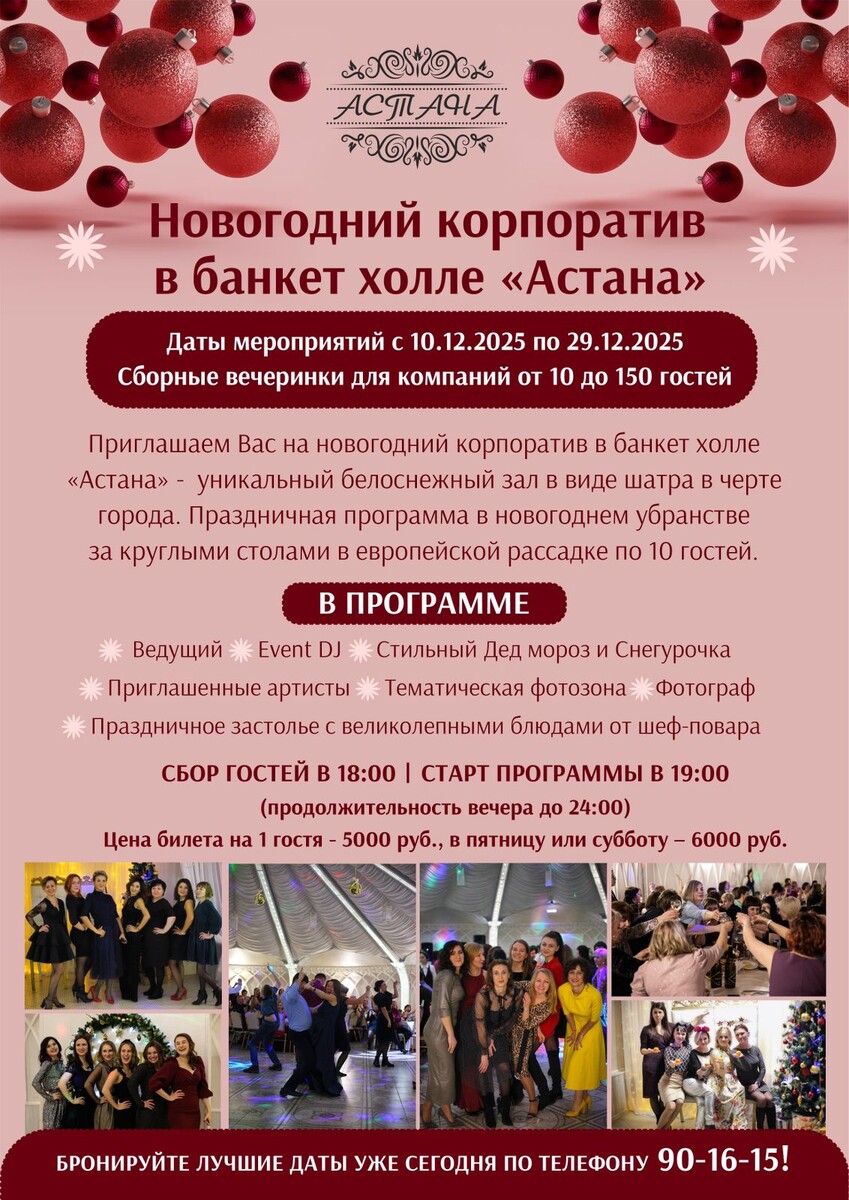 АСТАНА

Новогодний корпоратив в банкет холле «Астана»

Даты мероприятий с 10.12.2025 по 29.12.2025
Сборные вечеринки для компаний от 10 до 150 гостей

Приглашаем Вас на новогодний корпоратив в банкет холле «Астана» - уникальный белоснежный зал в виде шатра в черте города. Праздничная программа в новогоднем убранстве за круглыми столами в европейской рассадке по 10 гостей.

В ПРОГРАММЕ

Ведущий Event DJ Стильный Дед мороз и Снегурочка
Приглашенные артисты Тематическая фотозона Фотограф
Праздничное застолье с великолепными блюдами от шеф-повара

СБОР ГОСТЕЙ В 18:00 | СТАРТ ПРОГРАММЫ В 19:00
(продолжительность вечера до 24:00)
Цена билета на 1 гостя - 5000 руб., в пятницу или субботу – 6000 руб.

БРОНИРУЙТЕ ЛУЧШИЕ ДАТЫ УЖЕ СЕГОДНЯ ПО ТЕЛЕФОНУ 90-16-15!